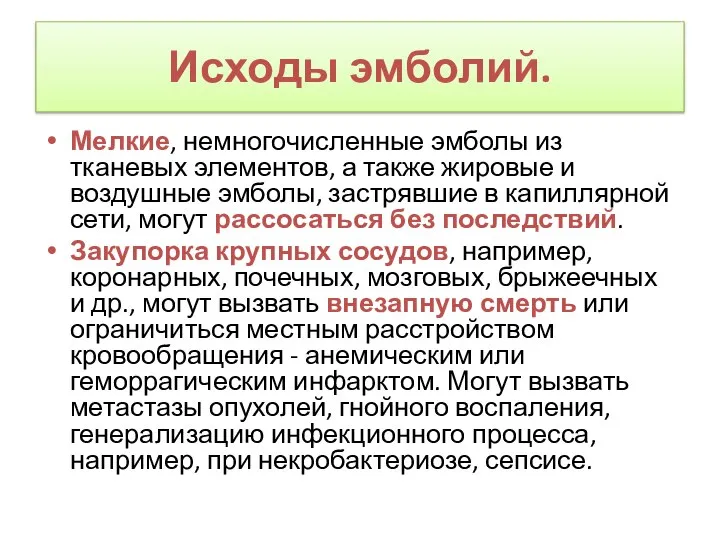 Исходы эмболий.

• Мелкие, немногочисленные эмболы из тканевых элементов, а также жировые и воздушные эмболы, застрявшие в капиллярной сети, могут рассосаться без последствий.

• Закупорка крупных сосудов, например, коронарных, почечных, мозговых, брыжеечных и др., могут вызвать внезапную смерть или ограничиться местным расстройством кровообращения - анемическим или геморрагическим инфарктом. Могут вызвать метастазы опухолей, гнойного воспаления, генерализацию инфекционного процесса, например, при некробактериозе, сепсисе.